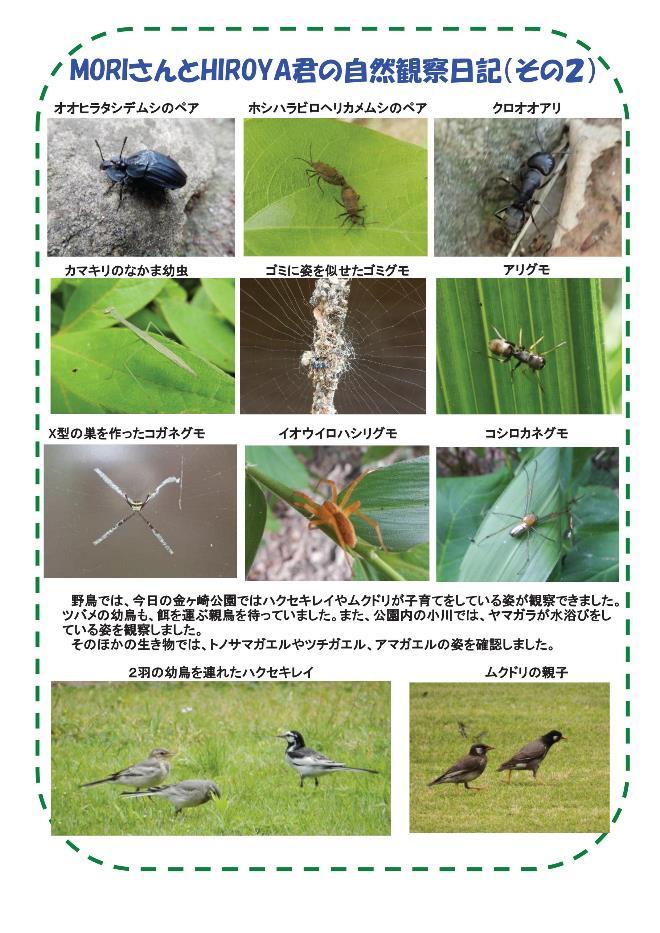 MORIさんとHIROYA君の自然観察日記(その2)

オオヒラタシデムシのペア

ホシハラビロヘリカメムシのペア

クロオオアリ

カマキリのなかま幼虫

ゴミに姿を似せたゴミグモ

アリグモ

X型の巣を作ったコガネグモ

イオウイロハシリグモ

コシロカネグモ

野鳥では、今日の金ヶ崎公園ではハクセキレイやムクドリが子育てをしている姿が観察できました。ツバメの幼鳥も、餌を運ぶ親鳥を待っていました。また、公園内の小川では、ヤマガラが水浴びをしている姿を観察しました。

そのほかの生き物では、トノサマガエルやツチガエル、アマガエルの姿を確認しました。

2羽の幼鳥を連れたハクセキレイ

ムクドリの親子